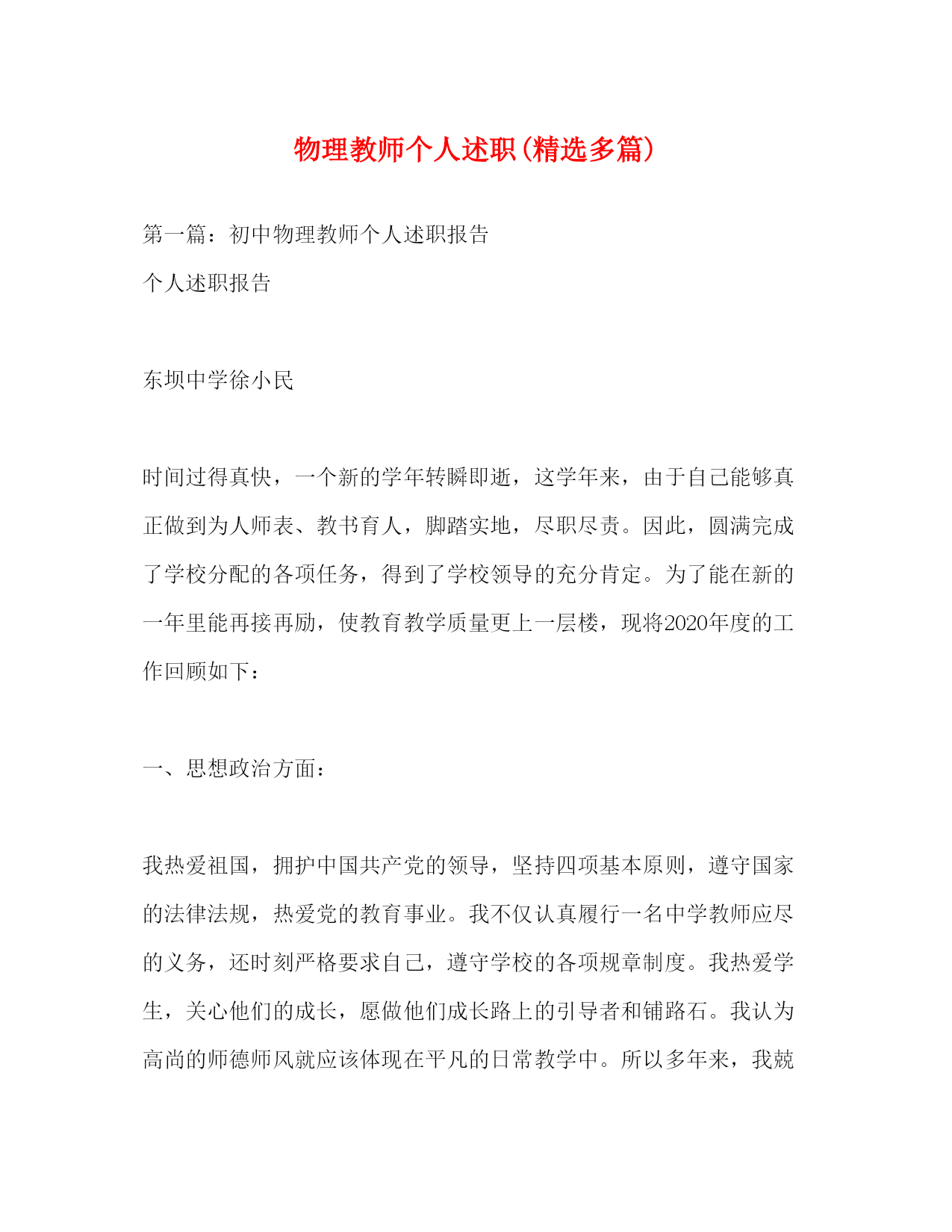 物理教师个人述职(精选多篇)

第一篇：初中物理教师个人述职报告

个人述职报告

东坝中学徐小民

时间过得真快，一个新的学年转瞬即逝，这学年来，由于自己能够真正做到为人师表、教书育人，脚踏实地，尽职尽责。因此，圆满完成了学校分配的各项任务，得到了学校领导的充分肯定。为了能在新的一年里能再接再励，使教育教学质量更上一层楼，现将2020年度的工作回顾如下：

一、思想政治方面：

我热爱祖国，拥护中国共产党的领导，坚持四项基本原则，遵守国家的法律法规，热爱党的教育事业。我不仅认真履行一名中学教师应尽的义务，还时刻严格要求自己，遵守学校的各项规章制度。我热爱学生，关心他们的成长，愿做他们成长路上的引导者和铺路石。我认为高尚的师德师风就应该体现在平凡的日常教学中。所以多年来，我兢